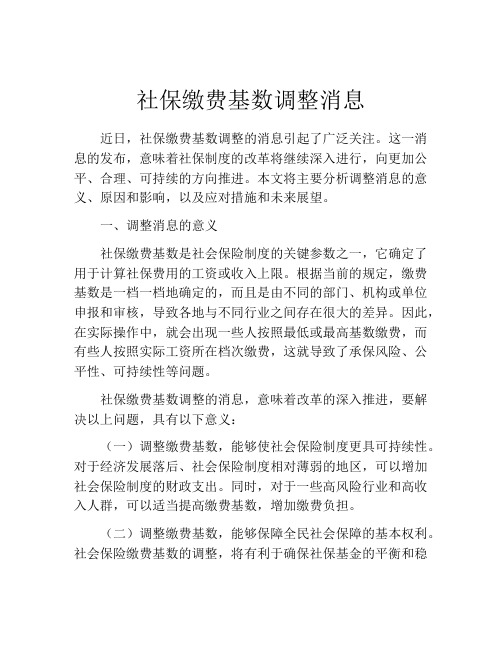 社保缴费基数调整消息

近日，社保缴费基数调整的消息引起了广泛关注。这一消息的发布，意味着社保制度的改革将继续深入进行，向更加公平、合理、可持续的方向推进。本文将主要分析调整消息的意义、原因和影响，以及应对措施和未来展望。

一、调整消息的意义

社保缴费基数是社会保险制度的关键参数之一，它确定了用于计算社保费用的工资或收入上限。根据当前的规定，缴费基数是一档一档地确定的，而且是由不同的部门、机构或单位申报和审核，导致各地与不同行业之间存在很大的差异。因此，在实际操作中，就会出现一些人按照最低或最高基数缴费，而有些人按照实际工资所在档次缴费，这就导致了承保风险、公平性、可持续性等问题。

社保缴费基数调整的消息，意味着改革的深入推进，要解决以上问题，具有以下意义：

（一）调整缴费基数，能够使社会保险制度更具可持续性。对于经济发展落后、社会保险制度相对薄弱的地区，可以增加社会保险制度的财政支出。同时，对于一些高风险行业和高收入人群，可以适当提高缴费基数，增加缴费负担。

（二）调整缴费基数，能够保障全民社会保障的基本权利。社会保险缴费基数的调整，将有利于确保社保基金的平衡和稳